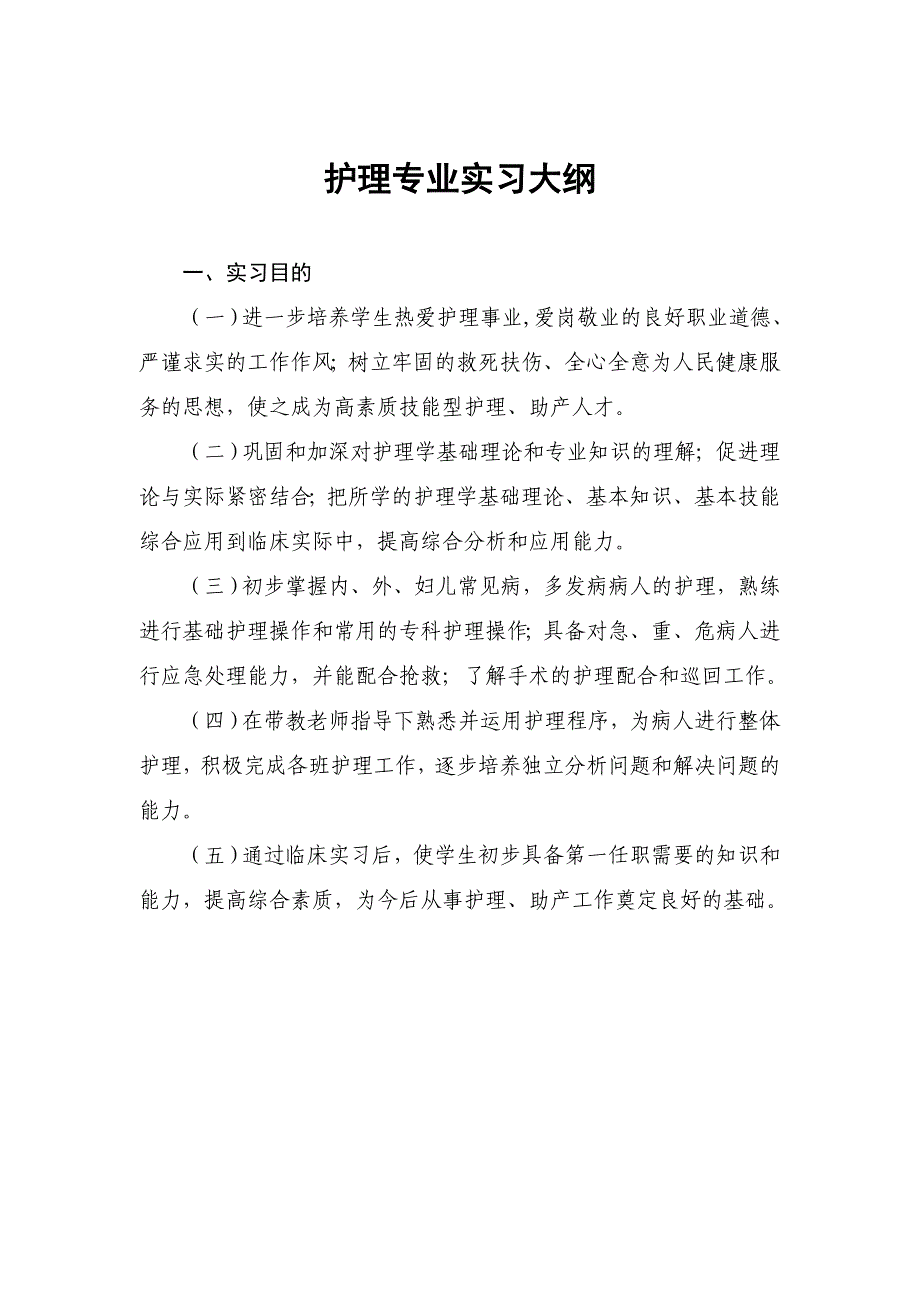 护理专业实习大纲

一、实习目的

（一）进一步培养学生热爱护理事业，爱岗敬业的良好职业道德、严谨求实的工作作风；树立牢固的救死扶伤、全心全意为人民健康服务的思想，使之成为高素质技能型护理、助产人才。

（二）巩固和加深对护理学基础理论和专业知识的理解；促进理论与实际紧密结合；把所学的护理学基础理论、基本知识、基本技能综合应用到临床实际中，提高综合分析和应用能力。

（三）初步掌握内、外、妇儿常见病，多发病病人的护理，熟练进行基础护理操作和常用的专科护理操作；具备对急、重、危病人进行应急处理能力，并能配合抢救；了解手术的护理配合和巡回工作。

（四）在带教老师指导下熟悉并运用护理程序，为病人进行整体护理，积极完成各班护理工作，逐步培养独立分析问题和解决问题的能力。

（五）通过临床实习后，使学生初步具备第一任职需要的知识和能力，提高综合素质，为今后从事护理、助产工作奠定良好的基础。